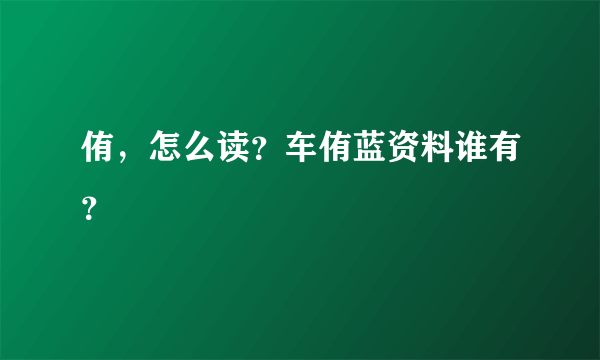 侑，怎么读?车侑蓝资料谁有?